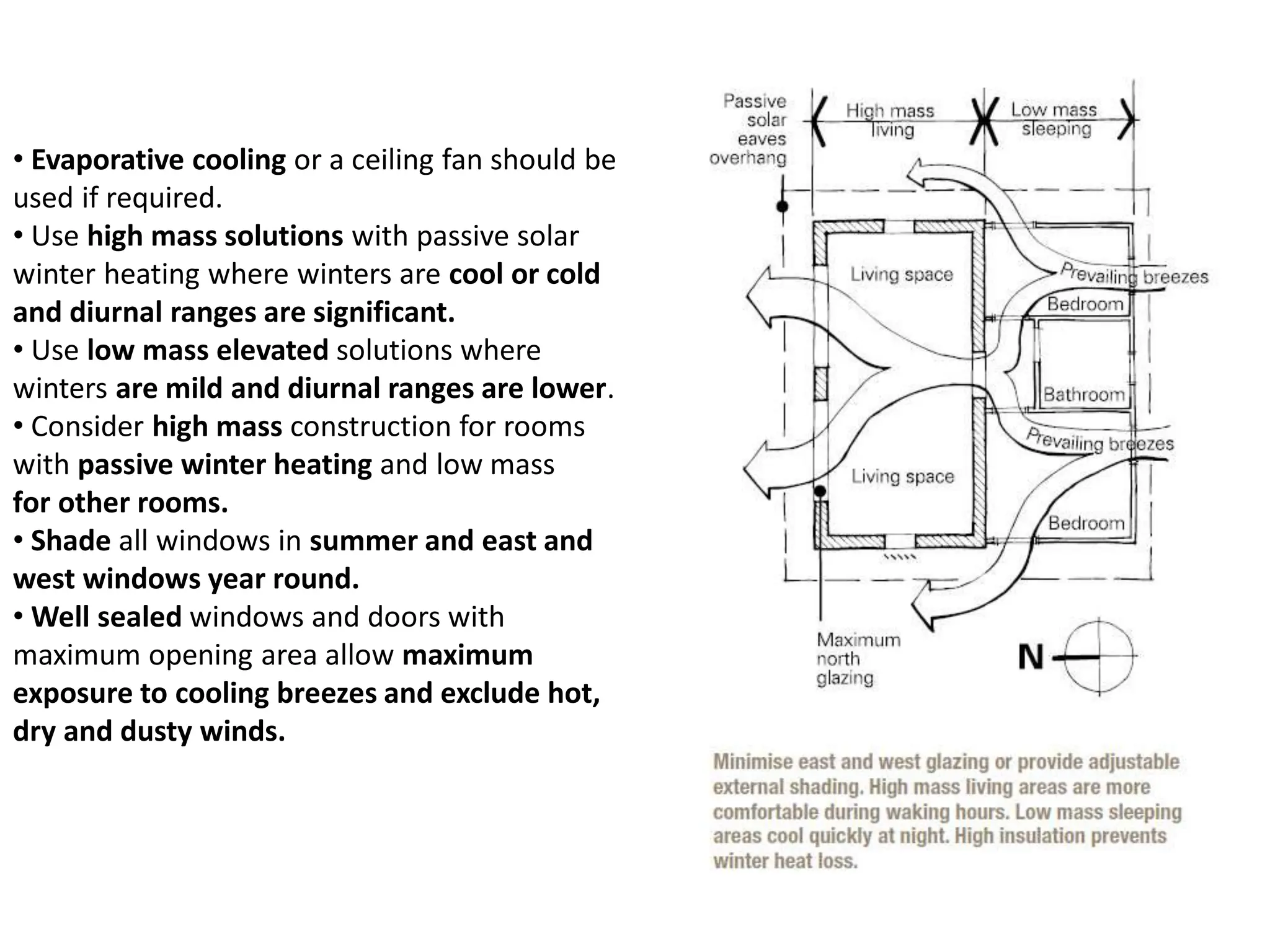 • Evaporative cooling or a ceiling fan should be used if required.
• Use high mass solutions with passive solar winter heating where winters are cool or cold and diurnal ranges are significant.
• Use low mass elevated solutions where winters are mild and diurnal ranges are lower.
• Consider high mass construction for rooms with passive winter heating and low mass for other rooms.
• Shade all windows in summer and east and west windows year round.
• Well sealed windows and doors with maximum opening area allow maximum exposure to cooling breezes and exclude hot, dry and dusty winds.

Passive solar eaves overhang
High mass living
Low mass sleeping
Living space
Prevailing breezes
Bedroom
Bathroom
Prevailing breezes
Living space
Bedroom
Maximum north glazing
N

Minimise east and west glazing or provide adjustable external shading. High mass living areas are more comfortable during waking hours. Low mass sleeping areas cool quickly at night. High insulation prevents winter heat loss.